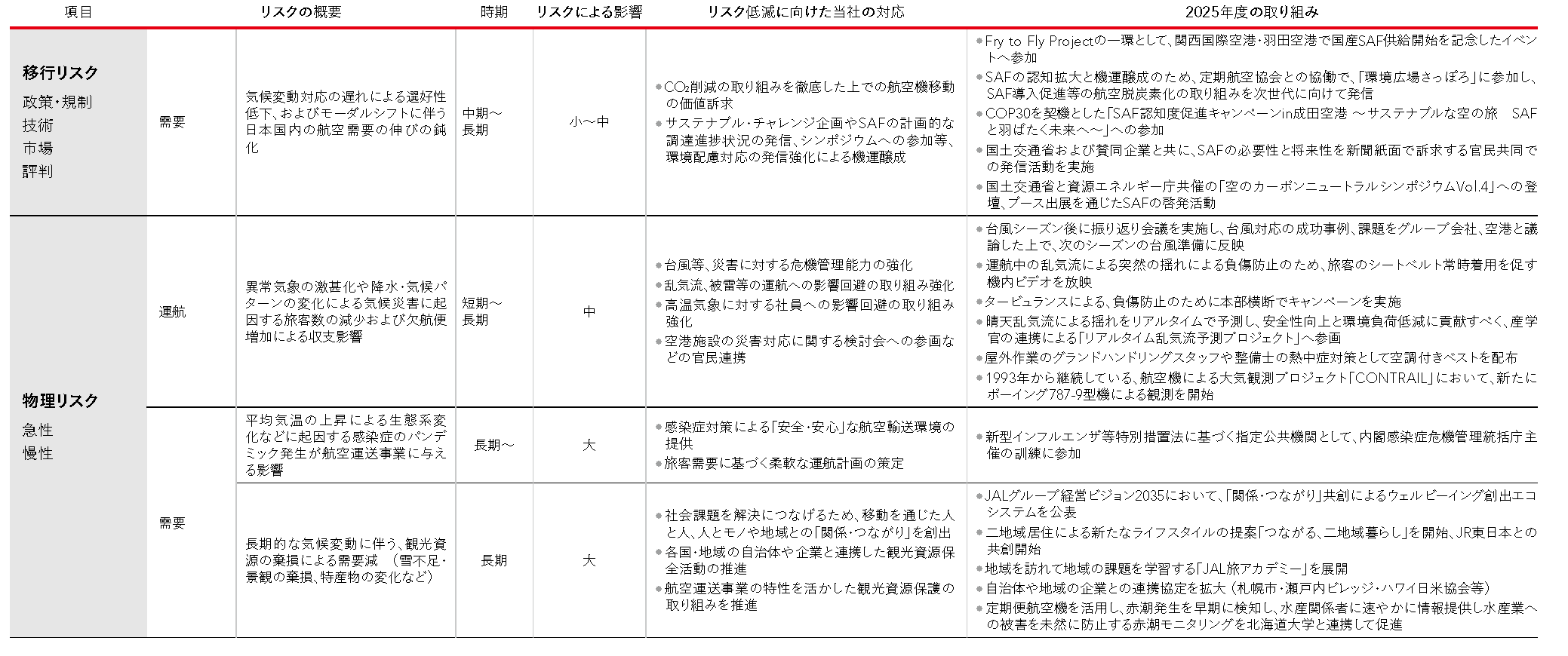 | 項目 |  | リスクの概要 | 時期 | リスクによる影響 | リスク低減に向けた当社の対応 | 2025年度の取り組み |
|---|---|---|---|---|---|---|
| 移行リスク 政策・規制 技術 市場 評判 | 需要 | 気候変動対応の遅れによる選好性低下、およびモーダルシフトに伴う日本国内の航空需要の伸びの鈍化 | 中期～長期 | 小～中 | • $CO_2$削減の取り組みを徹底した上での航空機移動の価値訴求 • サステナブル・チャレンジ企画やSAFの計画的な調達進捗状況の発信、シンポジウムへの参加等、環境配慮対応の発信強化による機運醸成 | • Fry to Fly Projectの一環として、関西国際空港・羽田空港で国産SAF供給開始を記念したイベントへ参加 • SAFの認知拡大と機運醸成のため、定期航空協会との協働で、「環境広場さっぽろ」に参加し、SAF導入促進等の航空脱炭素化の取り組みを次世代に向けて発信 • COP30を契機とした「SAF認知度促進キャンペーンin成田空港 ～サステナブルな空の旅 SAFと羽ばたく未来へ～」への参加 • 国土交通省および賛同企業と共に、SAFの必要性と将来性を新聞紙面で訴求する官民共同での発信活動を実施 • 国土交通省と資源エネルギー庁共催の「空のカーボンニュートラルシンポジウムVol.4」への登壇、ブース出展を通じたSAFの啓発活動 |
| 物理リスク 急性 慢性 | 運航 | 異常気象の激甚化や降水・気候パターンの変化による気候災害に起因する旅客数の減少および欠航便増加による収支影響 | 短期～長期 | 中 | • 台風等、災害に対する危機管理能力の強化 • 乱気流、被雷等の運航への影響回避の取り組み強化 • 高温気象に対する社員への影響回避の取り組み強化 • 空港施設の災害対応に関する検討会への参画などの官民連携 | • 台風シーズン後に振り返り会議を実施し、台風対応の成功事例、課題をグループ会社、空港と議論した上で、次のシーズンの台風準備に反映 • 運航中の乱気流による突然の揺れによる負傷防止のため、旅客のシートベルト常時着用を促す機内ビデオを放映 • タービュランスによる、負傷防止のために本部横断でキャンペーンを実施 • 晴天乱気流による揺れをリアルタイムで予測し、安全性向上と環境負荷低減に貢献すべく、産学官の連携による「リアルタイム乱気流予測プロジェクト」へ参画 • 屋外作業のグランドハンドリングスタッフや整備士の熱中症対策として空調付きベストを配布 • 1993年から継続している、航空機による大気観測プロジェクト「CONTRAIL」において、新たにボーイング787-9型機による観測を開始 |
|  | 需要 | 平均気温の上昇による生態系変化などに起因する感染症のパンデミック発生が航空運送事業に与える影響 | 長期～ | 大 | • 感染症対策による「安全・安心」な航空輸送環境の提供 • 旅客需要に基づく柔軟な運航計画の策定 | • 新型インフルエンザ等特別措置法に基づく指定公共機関として、内閣感染症危機管理統括庁主催の訓練に参加 |
|  |  | 長期的な気候変動に伴う、観光資源の棄損による需要減 （雪不足・景観の棄損、特産物の変化など） | 長期 | 大 | • 社会課題を解決につなげるため、移動を通じた人と人、人とモノや地域との「関係・つながり」を創出 • 各国・地域の自治体や企業と連携した観光資源保全活動の推進 • 航空運送事業の特性を活かした観光資源保護の取り組みを推進 | • JALグループ経営ビジョン2035において、「関係・つながり」共創によるウェルビーイング創出エコシステムを公表 • 二地域居住による新たなライフスタイルの提案「つながる、二地域暮らし」を開始、JR東日本との共創開始 • 地域を訪れて地域の課題を学習する「JAL旅アカデミー」を展開 • 自治体や地域の企業との連携協定を拡大（札幌市・瀬戸内ビレッジ・ハワイ日米協会等） • 定期便航空機を活用し、赤潮発生を早期に検知し、水産関係者に速やかに情報提供し水産業への被害を未然に防止する赤潮モニタリングを北海道大学と連携して促進 |